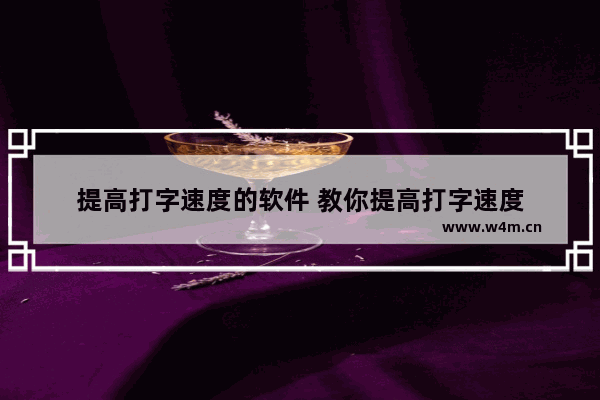 提高打字速度的软件 教你提高打字速度

www.w4m.cn